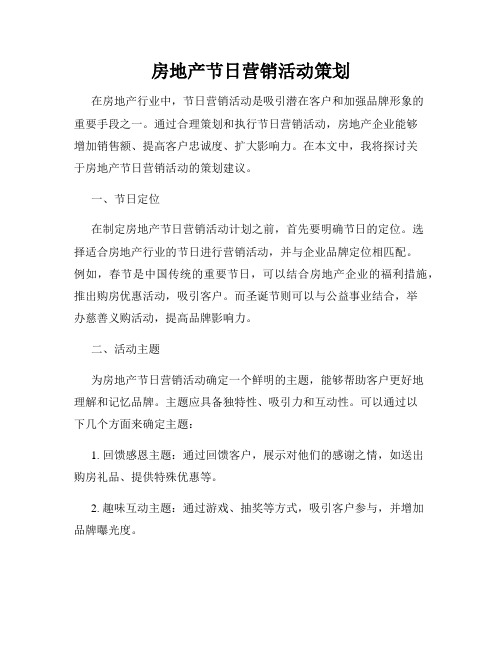 房地产节日营销活动策划

在房地产行业中，节日营销活动是吸引潜在客户和加强品牌形象的重要手段之一。通过合理策划和执行节日营销活动，房地产企业能够增加销售额、提高客户忠诚度、扩大影响力。在本文中，我将探讨关于房地产节日营销活动的策划建议。

一、节日定位

在制定房地产节日营销活动计划之前，首先要明确节日的定位。选择适合房地产行业的节日进行营销活动，并与企业品牌定位相匹配。例如，春节是中国传统的重要节日，可以结合房地产企业的福利措施，推出购房优惠活动，吸引客户。而圣诞节则可以与公益事业结合，举办慈善义购活动，提高品牌影响力。

二、活动主题

为房地产节日营销活动确定一个鲜明的主题，能够帮助客户更好地理解和记忆品牌。主题应具备独特性、吸引力和互动性。可以通过以下几个方面来确定主题：

1. 回馈感恩主题：通过回馈客户，展示对他们的感谢之情，如送出购房礼品、提供特殊优惠等。

2. 趣味互动主题：通过游戏、抽奖等方式，吸引客户参与，并增加品牌曝光度。